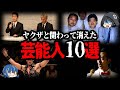 ヤクザと関わって消えた
芸能人10選